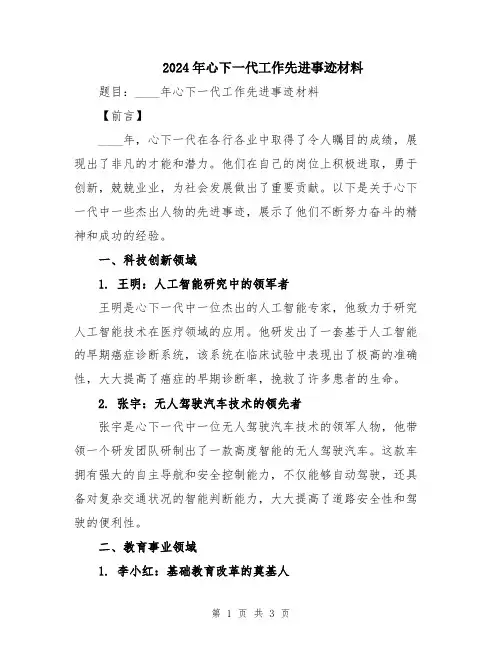 2024年心下一代工作先进事迹材料

题目：____年心下一代工作先进事迹材料

【前言】

____年，心下一代在各行各业中取得了令人瞩目的成绩，展现出了非凡的才能和潜力。他们在自己的岗位上积极进取，勇于创新，兢兢业业，为社会发展做出了重要贡献。以下是关于心下一代中一些杰出人物的先进事迹，展示了他们不断努力奋斗的精神和成功的经验。

一、科技创新领域

1. 王明：人工智能研究中的领军者

王明是心下一代中一位杰出的人工智能专家，他致力于研究人工智能技术在医疗领域的应用。他研发出了一套基于人工智能的早期癌症诊断系统，该系统在临床试验中表现出了极高的准确性，大大提高了癌症的早期诊断率，挽救了许多患者的生命。

2. 张宇：无人驾驶汽车技术的领先者

张宇是心下一代中一位无人驾驶汽车技术的领军人物，他带领一个研发团队研制出了一款高度智能的无人驾驶汽车。这款车拥有强大的自主导航和安全控制能力，不仅能够自动驾驶，还具备对复杂交通状况的智能判断能力，大大提高了道路安全性和驾驶的便利性。

二、教育事业领域

1. 李小红：基础教育改革的奠基人

第 1 页 共 3 页